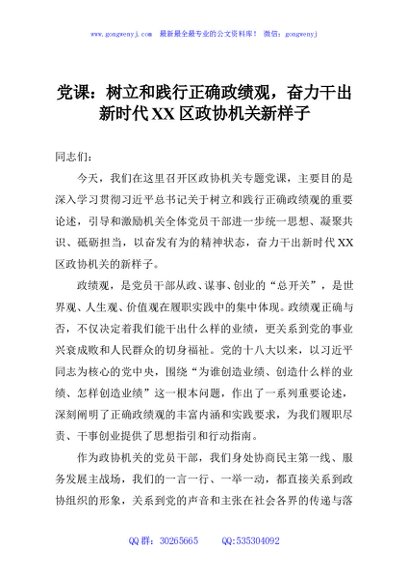 www.gongwenyj.com 最新最全最专业的公文资料库！ 微信：gongwenyj

党课：树立和践行正确政绩观，奋力干出新时代XX区政协机关新样子

同志们：

今天，我们在这里召开区政协机关专题党课，主要目的是深入学习贯彻习近平总书记关于树立和践行正确政绩观的重要论述，引导和激励机关全体党员干部进一步统一思想、凝聚共识、砥砺担当，以奋发有为的精神状态，奋力干出新时代XX区政协机关的新样子。

政绩观，是党员干部从政、谋事、创业的“总开关”，是世界观、人生观、价值观在履职实践中的集中体现。政绩观正确与否，不仅决定着我们能干出什么样的业绩，更关系到党的事业兴衰成败和人民群众的切身福祉。党的十八大以来，以习近平同志为核心的党中央，围绕“为谁创造业绩、创造什么样的业绩、怎样创造业绩”这一根本问题，作出了一系列重要论述，深刻阐明了正确政绩观的丰富内涵和实践要求，为我们履职尽责、干事创业提供了思想指引和行动指南。

作为政协机关的党员干部，我们身处协商民主第一线、服务发展主战场，我们的一言一行、一举一动，都直接关系到政协组织的形象，关系到党的声音和主张在社会各界的传递与落

QQ群：30265665 QQ:535304092